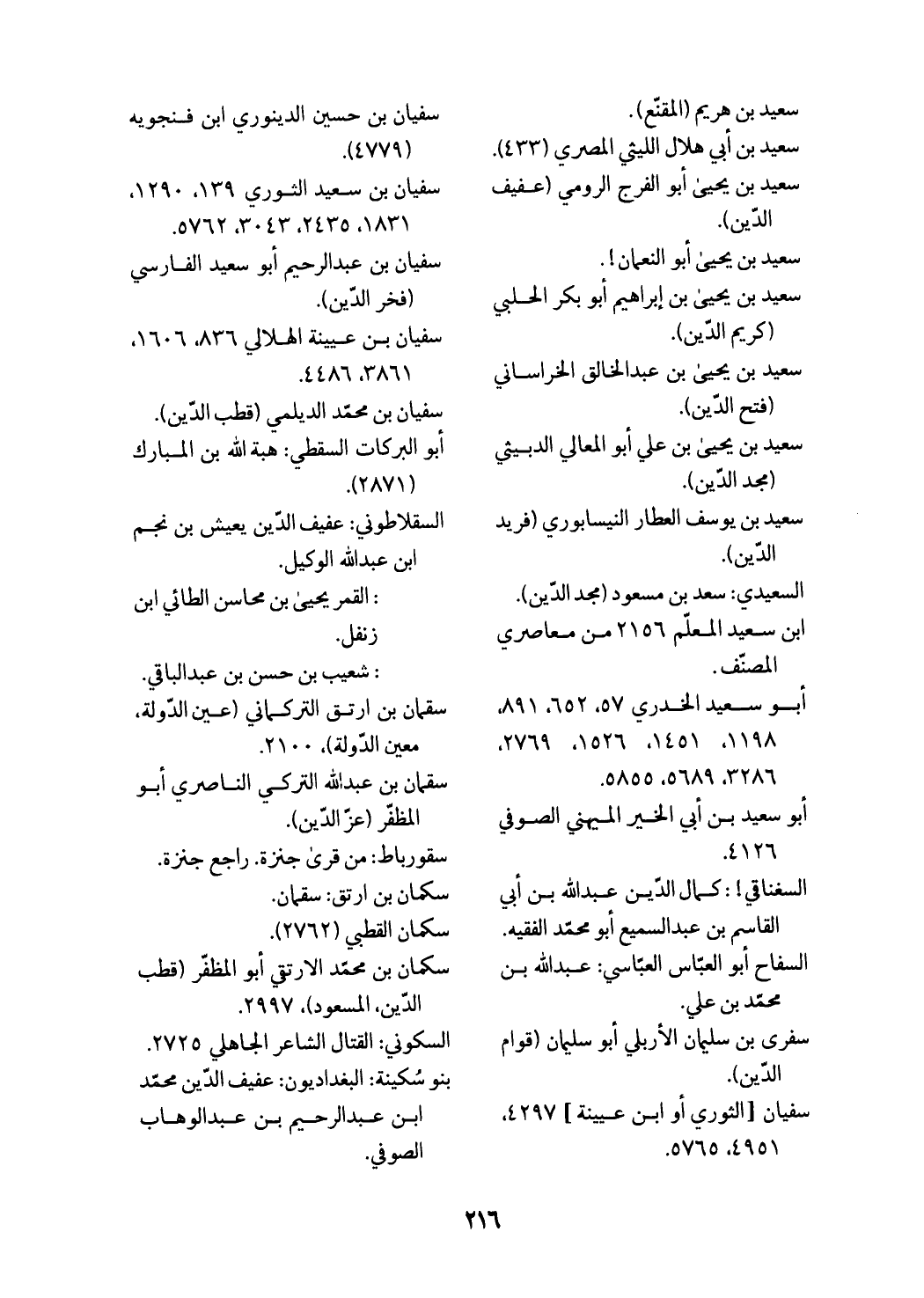 سعيد بن هريم (المقنّع).
سعيد بن أبي هلال الليثي المصري (٤٣٣).
سعيد بن يحيىٰ أبو الفرج الرومي (عفيف الدّين).
سعيد بن يحيىٰ أبو النعمان!.
سعيد بن يحيىٰ بن إبراهيم أبو بكر الحلبي (كريم الدّين).
سعيد بن يحيىٰ بن عبدالخالق الخراساني (فتح الدّين).
سعيد بن يحيىٰ بن علي أبو المعالي الدبيثي (مجد الدّين).
سعيد بن يوسف العطار النيسابوري (فريد الدّين).
السعيدي: سعد بن مسعود (مجد الدّين).
ابن سعيد المعلّم ٢١٥٦ من معاصري المصنّف.
أبو سعيد الخدري ٥٧، ٦٥٢، ٨٩١، ١١٩٨، ١٤٥١، ١٥٢٦، ٢٧٦٩، ٣٢٨٦، ٥٦٨٩، ٥٨٥٥.
أبو سعيد بن أبي الخير الميهني الصوفي ٤١٢٦.
السغناقي!: كمال الدّين عبدالله بن أبي القاسم بن عبدالسميع أبو محمّد الفقيه.
السفاح أبو العبّاس العبّاسي: عبدالله بن محمّد بن علي.
سفرى بن سليمان الأربلي أبو سليمان (قوام الدّين).
سفيان [الثوري أو ابن عيينة] ٤٢٩٧، ٤٩٥١، ٥٧٦٥.

سفيان بن حسين الدينوري ابن فنجويه (٤٧٧٩).
سفيان بن سعيد الثوري ١٣٩، ١٢٩٠، ١٨٣١، ٢٤٣٥، ٣٠٤٣، ٥٧٦٢.
سفيان بن عبدالرحيم أبو سعيد الفارسي (فخر الدّين).
سفيان بن عيينة الهلالي ٨٣٦، ١٦٠٦، ٣٨٦١، ٤٤٨٦.
سفيان بن محمّد الديلمي (قطب الدّين).
أبو البركات السقطي: هبة الله بن المبارك (٢٨٧١).
السقلاطوني: عفيف الدّين يعيش بن نجم ابن عبدالله الوكيل.
: القمر يحيىٰ بن محاسن الطائي ابن زنفل.
: شعيب بن حسن بن عبدالباقي.
سقمان بن ارتق التركماني (عين الدّولة، معين الدّولة)، ٢١٠٠.
سقمان بن عبدالله التركي الناصري أبو المظفّر (عزّ الدّين).
سقورباط: من قرىٰ جنزة. راجع جنزة.
سكمان بن ارتق: سقمان.
سكمان القطبي (٢٧٦٢).
سكمان بن محمّد الارتقي أبو المظفّر (قطب الدّين، المسعود)، ٢٩٩٧.
السكوني: القتال الشاعر الجاهلي ٢٧٢٥.
بنو سُكينة: البغداديون: عفيف الدّين محمّد ابن عبدالرحيم بن عبدالوهاب الصوفي.

٢١٦